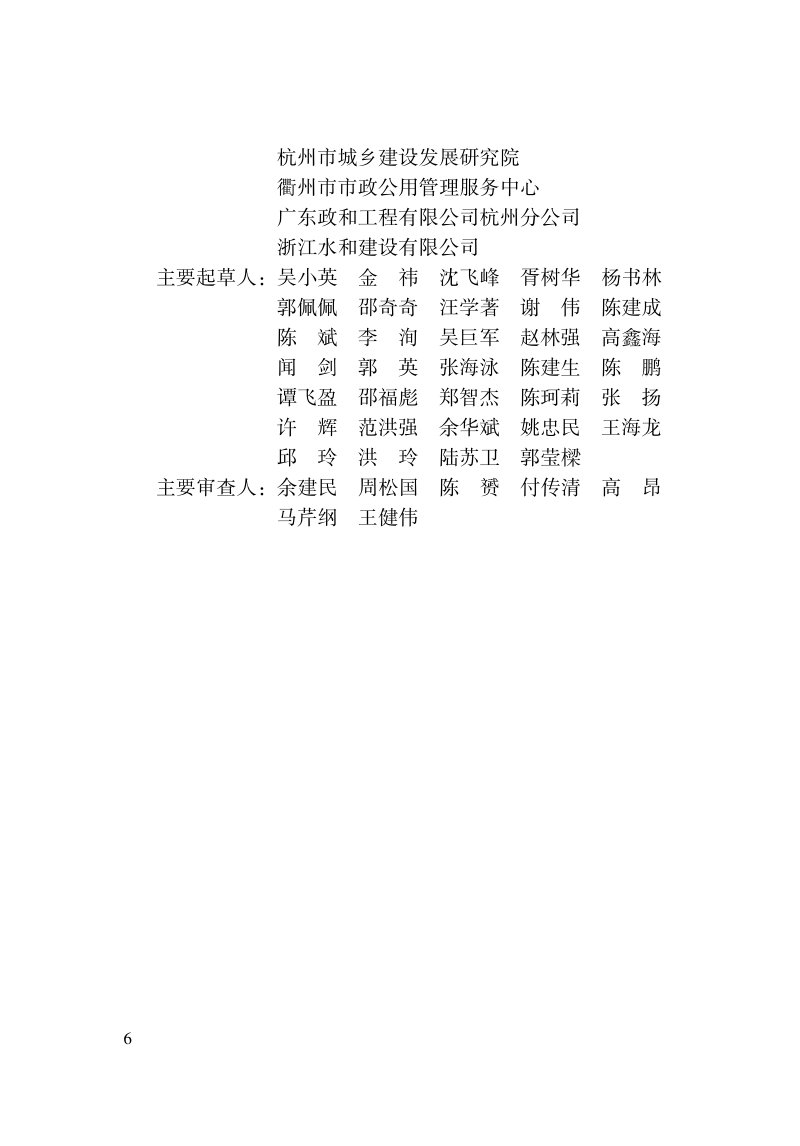 杭州市城乡建设发展研究院
衢州市市政公用管理服务中心
广东政和工程有限公司杭州分公司
浙江水和建设有限公司

主要起草人：吴小英　金　祎　沈飞峰　胥树华　杨书林
郭佩佩　邵奇奇　汪学著　谢　伟　陈建成
陈　斌　李　洵　吴巨军　赵林强　高鑫海
闻　剑　郭　英　张海泳　陈建生　陈　鹏
谭飞盈　邵福彪　郑智杰　陈珂莉　张　扬
许　辉　范洪强　余华斌　姚忠民　王海龙
邱　玲　洪　玲　陆苏卫　郭莹樑

主要审查人：余建民　周松国　陈　赟　付传清　高　昂
马芹纲　王健伟

6